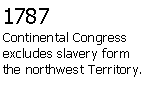 1787

Continental Congress excludes slavery form the northwest Territory.